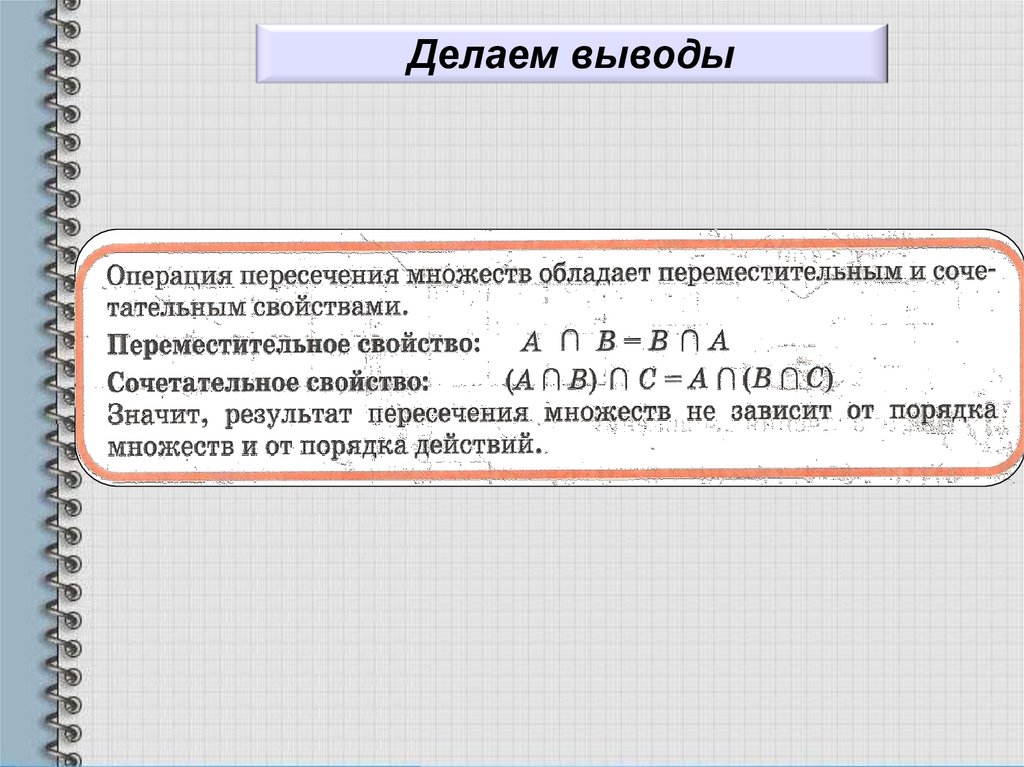 Делаем выводы

Операция пересечения множеств обладает переместительным и сочетательным свойствами.

Переместительное свойство: $A \cap B = B \cap A$

Сочетательное свойство: $(A \cap B) \cap C = A \cap (B \cap C)$

Значит, результат пересечения множеств не зависит от порядка множеств и от порядка действий.